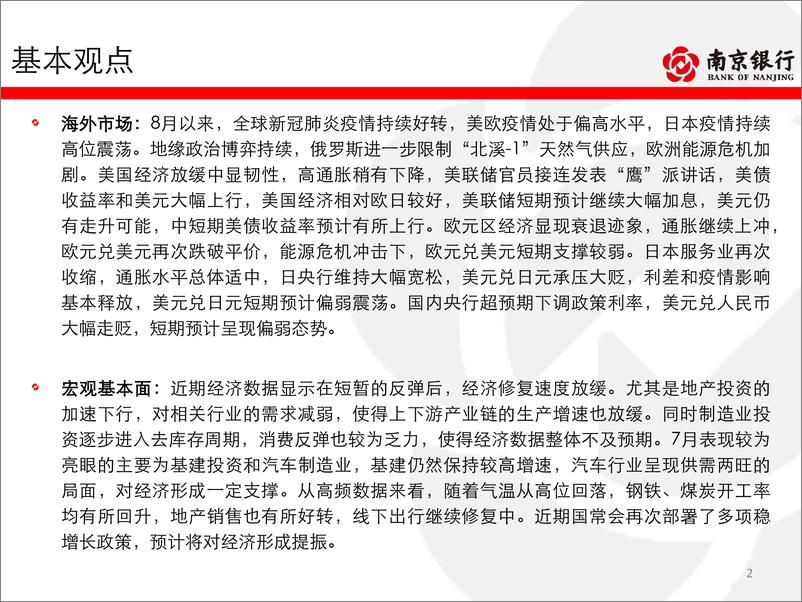 基本观点

南京银行
BANK OF NANJING

海外市场：8月以来，全球新冠肺炎疫情持续好转，美欧疫情处于偏高水平，日本疫情持续高位震荡。地缘政治博弈持续，俄罗斯进一步限制“北溪-1”天然气供应，欧洲能源危机加剧。美国经济放缓中显韧性，高通胀稍有下降，美联储官员接连发表“鹰”派讲话，美债收益率和美元大幅上行，美国经济相对欧日较好，美联储短期预计继续大幅加息，美元仍有走升可能，中短期美债收益率预计有所上行。欧元区经济显现衰退迹象，通胀继续上冲，欧元兑美元再次跌破平价，能源危机冲击下，欧元兑美元短期支撑较弱。日本服务业再次收缩，通胀水平总体适中，日央行维持大幅宽松，美元兑日元承压大贬，利差和疫情影响基本释放，美元兑日元短期预计偏弱震荡。国内央行超预期下调政策利率，美元兑人民币大幅走贬，短期预计呈现偏弱态势。

宏观基本面：近期经济数据显示在短暂的反弹后，经济修复速度放缓。尤其是地产投资的加速下行，对相关行业的需求减弱，使得上下游产业链的生产增速也放缓。同时制造业投资逐步进入去库存周期，消费反弹也较为乏力，使得经济数据整体不及预期。7月表现较为亮眼的主要为基建投资和汽车制造业，基建仍然保持较高增速，汽车行业呈现供需两旺的局面，对经济形成一定支撑。从高频数据来看，随着气温从高位回落，钢铁、煤炭开工率均有所回升，地产销售也有所好转，线下出行继续修复中。近期国常会再次部署了多项稳增长政策，预计将对经济形成提振。

2